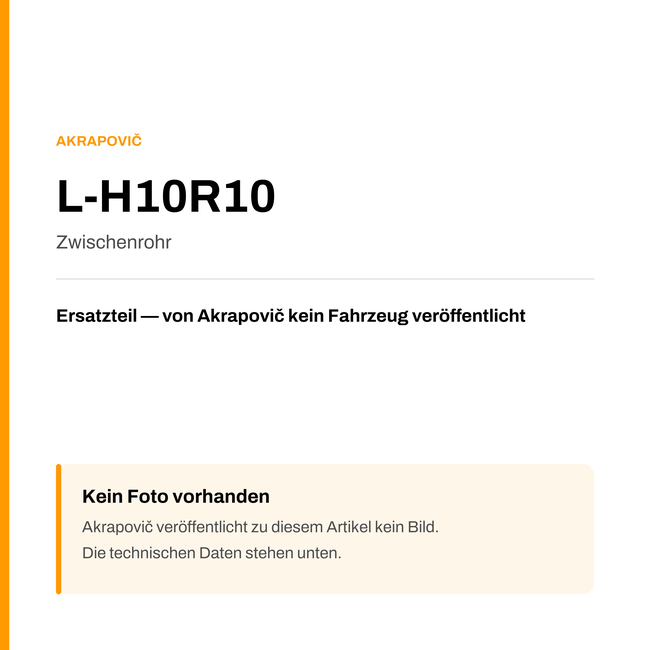 AKRAPOVIČ

L-H10R10

Zwischenrohr

Ersatzteil — von Akrapovič kein Fahrzeug veröffentlicht

Kein Foto vorhanden

Akrapovič veröffentlicht zu diesem Artikel kein Bild.
Die technischen Daten stehen unten.